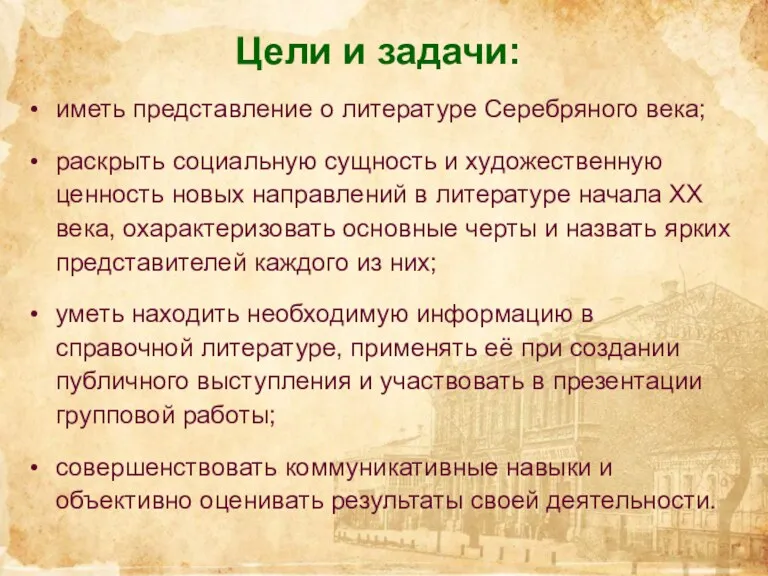 Цели и задачи:

• иметь представление о литературе Серебряного века;

• раскрыть социальную сущность и художественную ценность новых направлений в литературе начала XX века, охарактеризовать основные черты и назвать ярких представителей каждого из них;

• уметь находить необходимую информацию в справочной литературе, применять её при создании публичного выступления и участвовать в презентации групповой работы;

• совершенствовать коммуникативные навыки и объективно оценивать результаты своей деятельности.